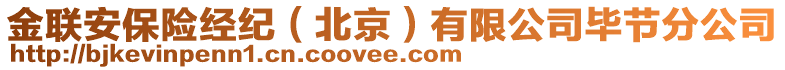 金联安保险经纪（北京）有限公司毕节分公司
http://bjkevinpenn1.cn.coovee.com